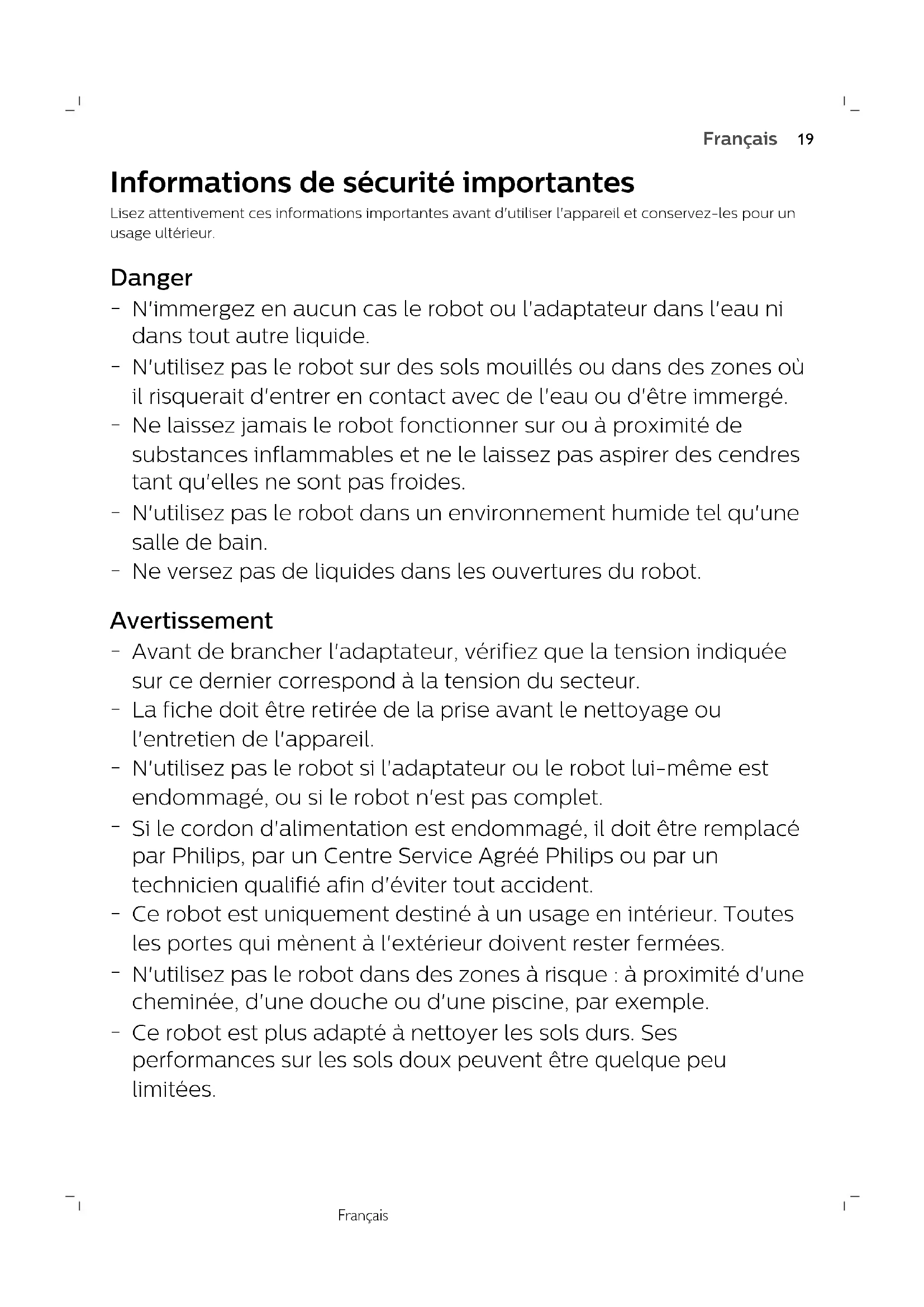 Français 19

Informations de sécurité importantes

Lisez attentivement ces informations importantes avant d'utiliser l'appareil et conservez-les pour un usage ultérieur.

Danger

- N'immergez en aucun cas le robot ou l'adaptateur dans l'eau ni dans tout autre liquide.
- N'utilisez pas le robot sur des sols mouillés ou dans des zones où il risquerait d'entrer en contact avec de l'eau ou d'être immergé.
- Ne laissez jamais le robot fonctionner sur ou à proximité de substances inflammables et ne le laissez pas aspirer des cendres tant qu'elles ne sont pas froides.
- N'utilisez pas le robot dans un environnement humide tel qu'une salle de bain.
- Ne versez pas de liquides dans les ouvertures du robot.

Avertissement

- Avant de brancher l'adaptateur, vérifiez que la tension indiquée sur ce dernier correspond à la tension du secteur.
- La fiche doit être retirée de la prise avant le nettoyage ou l'entretien de l'appareil.
- N'utilisez pas le robot si l'adaptateur ou le robot lui-même est endommagé, ou si le robot n'est pas complet.
- Si le cordon d'alimentation est endommagé, il doit être remplacé par Philips, par un Centre Service Agréé Philips ou par un technicien qualifié afin d'éviter tout accident.
- Ce robot est uniquement destiné à un usage en intérieur. Toutes les portes qui mènent à l'extérieur doivent rester fermées.
- N'utilisez pas le robot dans des zones à risque : à proximité d'une cheminée, d'une douche ou d'une piscine, par exemple.
- Ce robot est plus adapté à nettoyer les sols durs. Ses performances sur les sols doux peuvent être quelque peu limitées.

Français